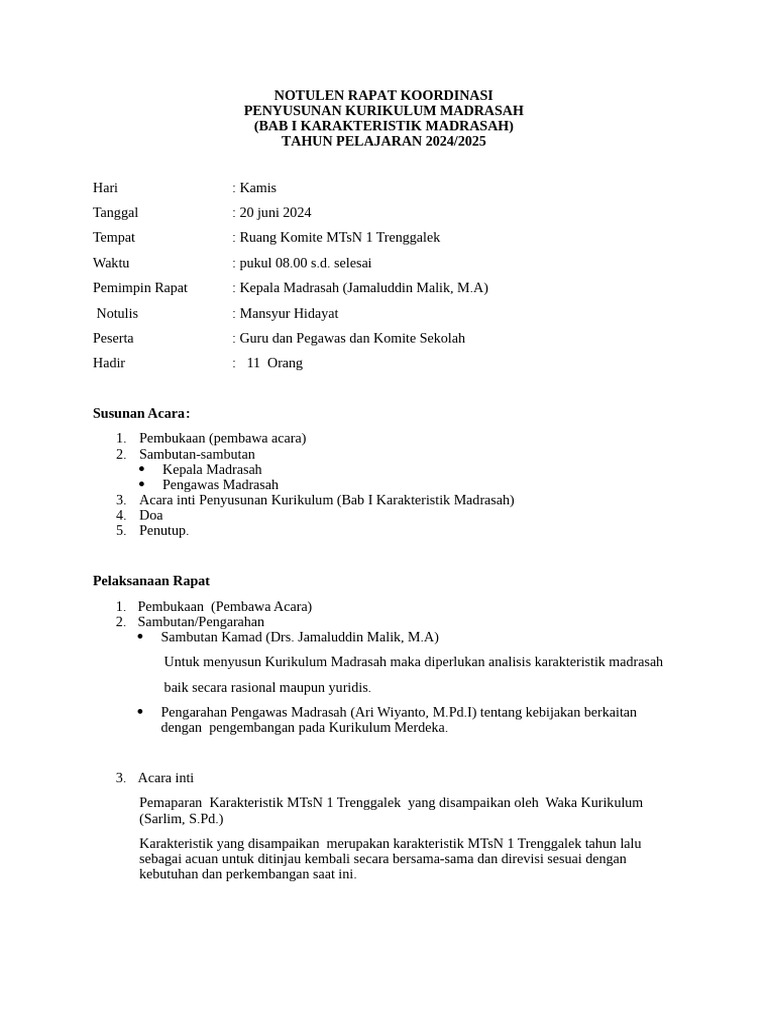 NOTULEN RAPAT KOORDINASI
PENYUSUNAN KURIKULUM MADRASAH
(BAB I KARAKTERISTIK MADRASAH)
TAHUN PELAJARAN 2024/2025

Hari : Kamis

Tanggal : 20 juni 2024

Tempat : Ruang Komite MTsN 1 Trenggalek

Waktu : pukul 08.00 s.d. selesai

Pemimpin Rapat : Kepala Madrasah (Jamaluddin Malik, M.A)

Notulis : Mansyur Hidayat

Peserta : Guru dan Pegawas dan Komite Sekolah

Hadir : 11 Orang

Susunan Acara:

1. Pembukaan (pembawa acara)
2. Sambutan-sambutan
• Kepala Madrasah
• Pengawas Madrasah
3. Acara inti Penyusunan Kurikulum (Bab I Karakteristik Madrasah)
4. Doa
5. Penutup.

Pelaksanaan Rapat

1. Pembukaan (Pembawa Acara)
2. Sambutan/Pengarahan
• Sambutan Kamad (Drs. Jamaluddin Malik, M.A)

Untuk menyusun Kurikulum Madrasah maka diperlukan analisis karakteristik madrasah

baik secara rasional maupun yuridis.

• Pengarahan Pengawas Madrasah (Ari Wiyanto, M.Pd.I) tentang kebijakan berkaitan dengan pengembangan pada Kurikulum Merdeka.

3. Acara inti

Pemaparan Karakteristik MTsN 1 Trenggalek yang disampaikan oleh Waka Kurikulum (Sarlim, S.Pd.)

Karakteristik yang disampaikan merupakan karakteristik MTsN 1 Trenggalek tahun lalu sebagai acuan untuk ditinjau kembali secara bersama-sama dan direvisi sesuai dengan kebutuhan dan perkembangan saat ini.